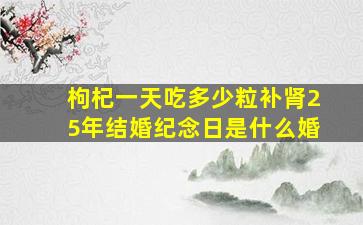 枸杞一天吃多少粒补肾25年结婚纪念日是什么婚